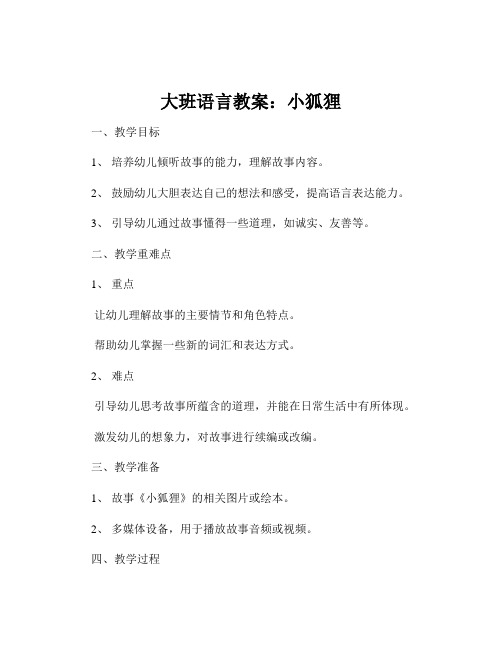 大班语言教案：小狐狸

一、教学目标

1、 培养幼儿倾听故事的能力，理解故事内容。

2、 鼓励幼儿大胆表达自己的想法和感受，提高语言表达能力。

3、 引导幼儿通过故事懂得一些道理，如诚实、友善等。

二、教学重难点

1、 重点

让幼儿理解故事的主要情节和角色特点。

帮助幼儿掌握一些新的词汇和表达方式。

2、 难点

引导幼儿思考故事所蕴含的道理，并能在日常生活中有所体现。

激发幼儿的想象力，对故事进行续编或改编。

三、教学准备

1、 故事《小狐狸》的相关图片或绘本。

2、 多媒体设备，用于播放故事音频或视频。

四、教学过程